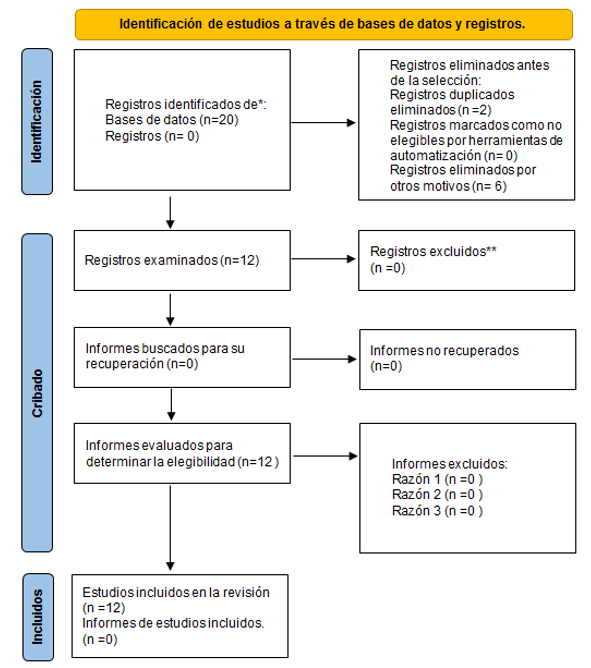 Identificación de estudios a través de bases de datos y registros.

Identificación

Registros identificados de*:
Bases de datos (n=20)
Registros (n= 0)

Registros eliminados antes de la selección:
Registros duplicados eliminados (n =2)
Registros marcados como no elegibles por herramientas de automatización (n= 0)
Registros eliminados por otros motivos (n= 6)

Cribado

Registros examinados (n=12)

Registros excluidos**
(n =0)

Informes buscados para su recuperación (n=0)

Informes no recuperados
(n=0)

Informes evaluados para determinar la elegibilidad (n=12 )

Informes excluidos:
Razón 1 (n =0 )
Razón 2 (n =0 )
Razón 3 (n =0 )

Incluidos

Estudios incluidos en la revisión
(n =12)
Informes de estudios incluidos.
(n =0)